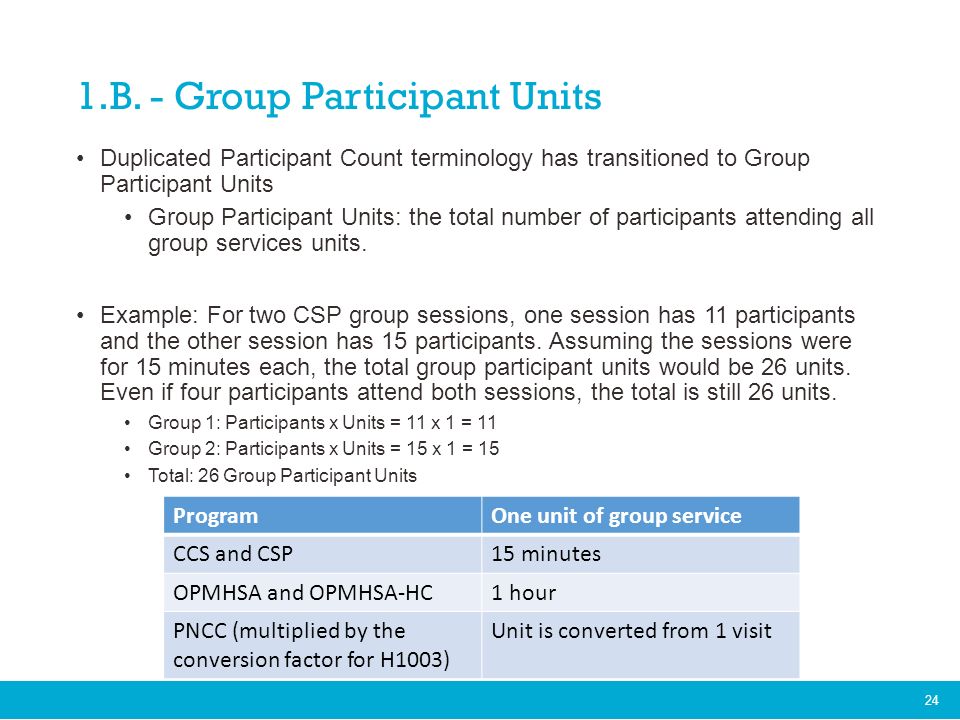 1.B. - Group Participant Units

• Duplicated Participant Count terminology has transitioned to Group Participant Units
  • Group Participant Units: the total number of participants attending all group services units.

• Example: For two CSP group sessions, one session has 11 participants and the other session has 15 participants. Assuming the sessions were for 15 minutes each, the total group participant units would be 26 units. Even if four participants attend both sessions, the total is still 26 units.
  • Group 1: Participants x Units = 11 x 1 = 11
  • Group 2: Participants x Units = 15 x 1 = 15
  • Total: 26 Group Participant Units

| Program | One unit of group service |
|---|---|
| CCS and CSP | 15 minutes |
| OPMHSA and OPMHSA-HC | 1 hour |
| PNCC (multiplied by the conversion factor for H1003) | Unit is converted from 1 visit |

24